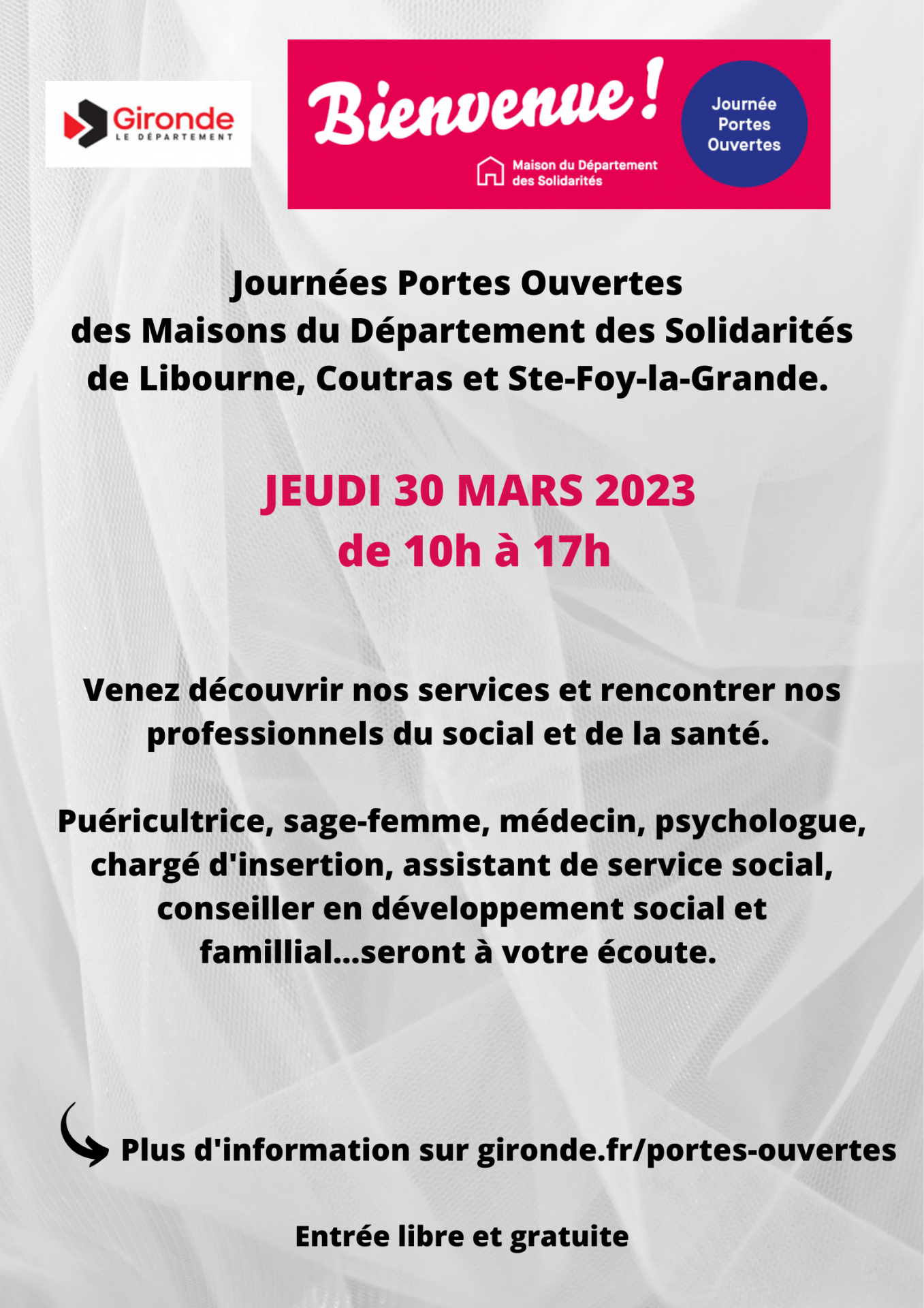 Gironde
LE DÉPARTEMENT

Bienvenue !

Maison du Département des Solidarités

Journée Portes Ouvertes

Journées Portes Ouvertes des Maisons du Département des Solidarités de Libourne, Coutras et Ste-Foy-la-Grande.

JEUDI 30 MARS 2023
de 10h à 17h

Venez découvrir nos services et rencontrer nos professionnels du social et de la santé.

Puéricultrice, sage-femme, médecin, psychologue, chargé d'insertion, assistant de service social, conseiller en développement social et famillial...seront à votre écoute.

Plus d'information sur gironde.fr/portes-ouvertes

Entrée libre et gratuite